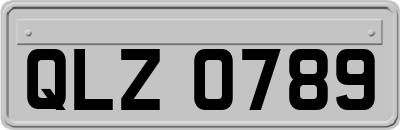 QLZ 0789